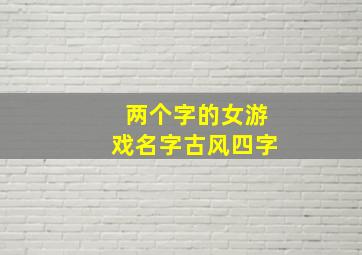 两个字的女游戏名字古风四字